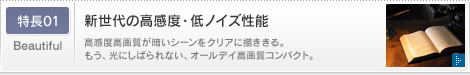 特長01

Beautiful

新世代の高感度・低ノイズ性能

高感度高画質が暗いシーンをクリアに描ききる。
もう、光にしばられない、オールデイ高画質コンパクト。